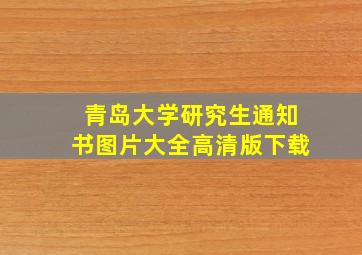 青岛大学研究生通知书图片大全高清版下载